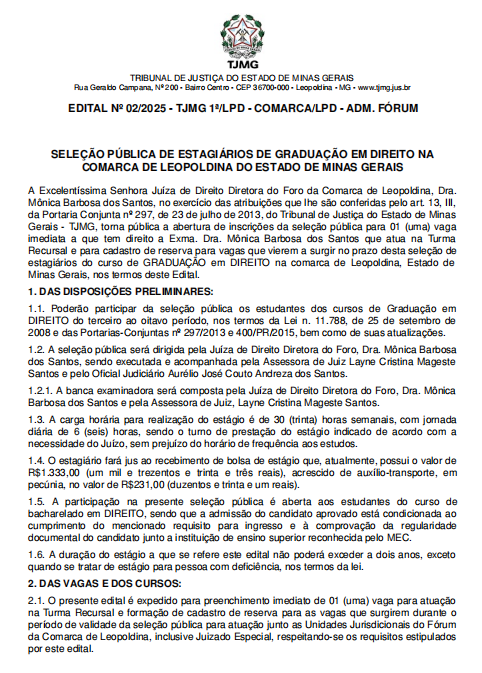 TJMG
TRIBUNAL DE JUSTIÇA DO ESTADO DE MINAS GERAIS
Rua Geraldo Campana, Nº 200 - Bairro Centro - CEP 36700-000 - Leopoldina - MG - www.tjmg.jus.br

EDITAL Nº 02/2025 - TJMG 1ª/LPD - COMARCA/LPD - ADM. FÓRUM

SELEÇÃO PÚBLICA DE ESTAGIÁRIOS DE GRADUAÇÃO EM DIREITO NA COMARCA DE LEOPOLDINA DO ESTADO DE MINAS GERAIS

A Excelentíssima Senhora Juíza de Direito Diretora do Foro da Comarca de Leopoldina, Dra. Mônica Barbosa dos Santos, no exercício das atribuições que lhe são conferidas pelo art. 13, III, da Portaria Conjunta nº 297, de 23 de julho de 2013, do Tribunal de Justiça do Estado de Minas Gerais - TJMG, torna pública a abertura de inscrições da seleção pública para 01 (uma) vaga imediata a que tem direito a Exma. Dra. Mônica Barbosa dos Santos que atua na Turma Recursal e para cadastro de reserva para vagas que vierem a surgir no prazo desta seleção de estagiários do curso de GRADUAÇÃO em DIREITO na comarca de Leopoldina, Estado de Minas Gerais, nos termos deste Edital.

1. DAS DISPOSIÇÕES PRELIMINARES:

1.1. Poderão participar da seleção pública os estudantes dos cursos de Graduação em DIREITO do terceiro ao oitavo período, nos termos da Lei n. 11.788, de 25 de setembro de 2008 e das Portarias-Conjuntas nº 297/2013 e 400/PR/2015, bem como de suas atualizações.

1.2. A seleção pública será dirigida pela Juíza de Direito Diretora do Foro, Dra. Mônica Barbosa dos Santos, sendo executada e acompanhada pela Assessora de Juiz Layne Cristina Mageste Santos e pelo Oficial Judiciário Aurélio José Couto Andreza dos Santos.

1.2.1. A banca examinadora será composta pela Juíza de Direito Diretora do Foro, Dra. Mônica Barbosa dos Santos e pela Assessora de Juiz, Layne Cristina Mageste Santos.

1.3. A carga horária para realização do estágio é de 30 (trinta) horas semanais, com jornada diária de 6 (seis) horas, sendo o turno de prestação do estágio indicado de acordo com a necessidade do Juízo, sem prejuízo do horário de frequência aos estudos.

1.4. O estagiário fará jus ao recebimento de bolsa de estágio que, atualmente, possui o valor de R$1.333,00 (um mil e trezentos e trinta e três reais), acrescido de auxílio-transporte, em pecúnia, no valor de R$231,00 (duzentos e trinta e um reais).

1.5. A participação na presente seleção pública é aberta aos estudantes do curso de bacharelado em DIREITO, sendo que a admissão do candidato aprovado está condicionada ao cumprimento do mencionado requisito para ingresso e à comprovação da regularidade documental do candidato junto a instituição de ensino superior reconhecida pelo MEC.

1.6. A duração do estágio a que se refere este edital não poderá exceder a dois anos, exceto quando se tratar de estágio para pessoa com deficiência, nos termos da lei.

2. DAS VAGAS E DOS CURSOS:

2.1. O presente edital é expedido para preenchimento imediato de 01 (uma) vaga para atuação na Turma Recursal e formação de cadastro de reserva para as vagas que surgirem durante o período de validade da seleção pública para atuação junto as Unidades Jurisdicionais do Fórum da Comarca de Leopoldina, inclusive Juizado Especial, respeitando-se os requisitos estipulados por este edital.